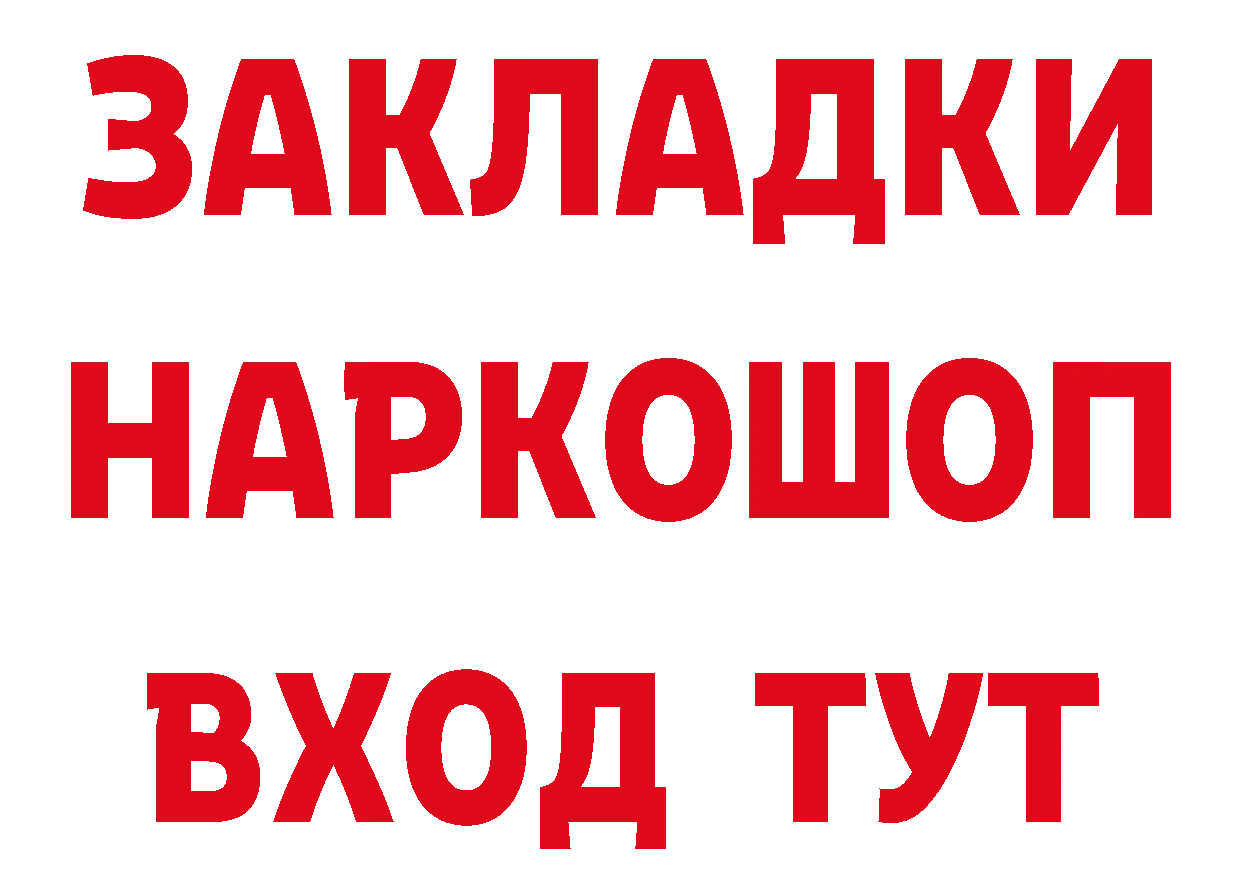 ЗАКЛАДКИ НАРКОШОП ВХОД ТУТ